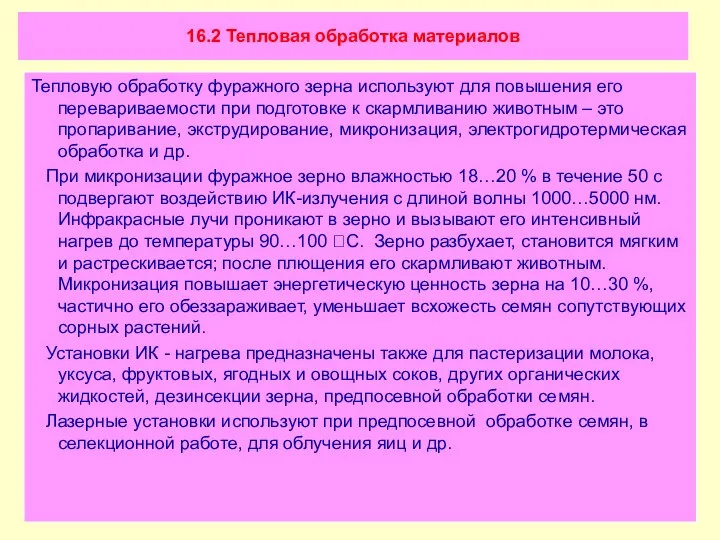 16.2 Тепловая обработка материалов

Тепловую обработку фуражного зерна используют для повышения его перевариваемости при подготовке к скармливанию животным – это пропаривание, экструдирование, микронизация, электрогидротермическая обработка и др.

При микронизации фуражное зерно влажностью 18…20 % в течение 50 с подвергают воздействию ИК-излучения с длиной волны 1000…5000 нм. Инфракрасные лучи проникают в зерно и вызывают его интенсивный нагрев до температуры 90…100 □С. Зерно разбухает, становится мягким и растрескивается; после плющения его скармливают животным. Микронизация повышает энергетическую ценность зерна на 10…30 %, частично его обеззараживает, уменьшает всхожесть семян сопутствующих сорных растений.

Установки ИК - нагрева предназначены также для пастеризации молока, уксуса, фруктовых, ягодных и овощных соков, других органических жидкостей, дезинсекции зерна, предпосевной обработки семян.

Лазерные установки используют при предпосевной обработке семян, в селекционной работе, для облучения яиц и др.